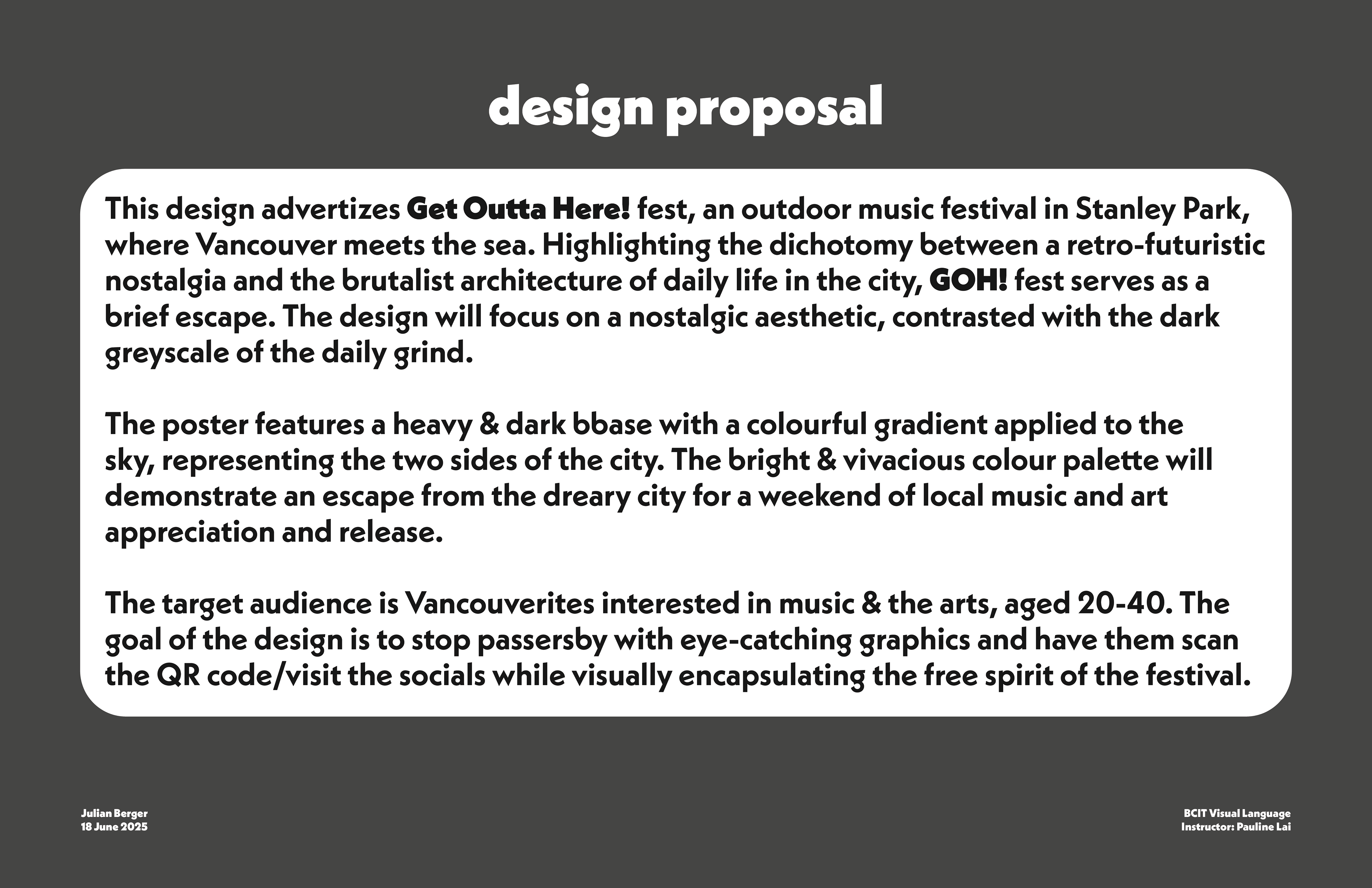 design proposal

This design advertizes Get Outta Here! fest, an outdoor music festival in Stanley Park, where Vancouver meets the sea. Highlighting the dichotomy between a retro-futuristic nostalgia and the brutalist architecture of daily life in the city, GOH! fest serves as a brief escape. The design will focus on a nostalgic aesthetic, contrasted with the dark greyscale of the daily grind.

The poster features a heavy & dark bbase with a colourful gradient applied to the sky, representing the two sides of the city. The bright & vivacious colour palette will demonstrate an escape from the dreary city for a weekend of local music and art appreciation and release.

The target audience is Vancouverites interested in music & the arts, aged 20-40. The goal of the design is to stop passersby with eye-catching graphics and have them scan the QR code/visit the socials while visually encapsulating the free spirit of the festival.

Julian Berger
18 June 2025

BCIT Visual Language
Instructor: Pauline Lai